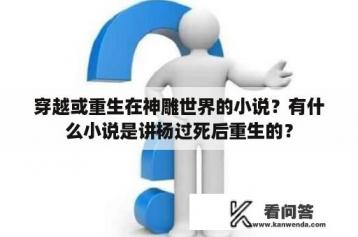 穿越或重生在神雕世界的小说？有什么小说是讲杨过死后重生的？

看问答
www.kanwenda.com